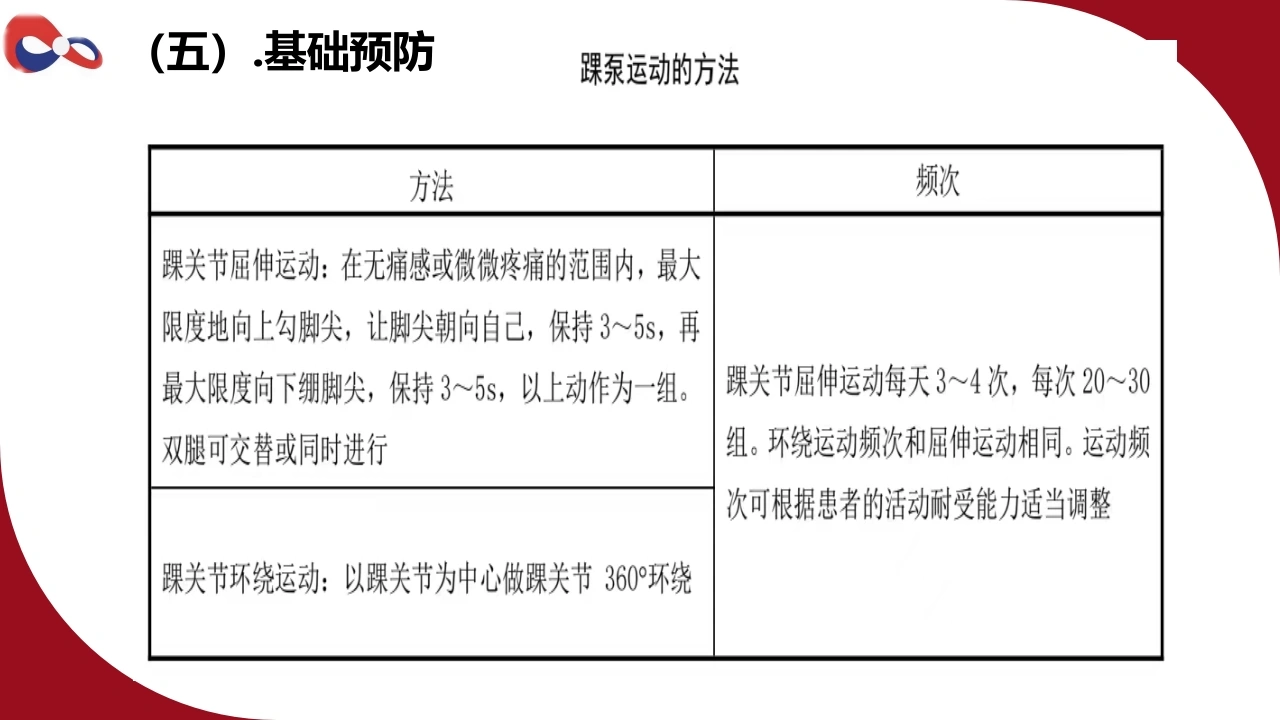 （五）.基础预防

踝泵运动的方法

| 方法 | 频次 |
|---|---|
| 踝关节屈伸运动：在无痛感或微微疼痛的范围内，最大限度地向上勾脚尖，让脚尖朝向自己，保持 3～5s，再最大限度向下绷脚尖，保持 3～5s，以上动作为一组。双腿可交替或同时进行 | 踝关节屈伸运动每天 3～4 次，每次 20～30 组。环绕运动频次和屈伸运动相同。运动频次可根据患者的活动耐受能力适当调整 |
| 踝关节环绕运动：以踝关节为中心做踝关节 360°环绕 | |